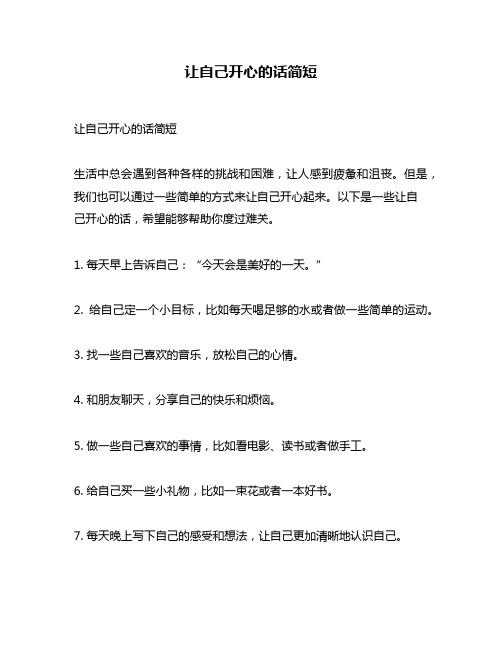 让自己开心的话简短

让自己开心的话简短

生活中总会遇到各种各样的挑战和困难，让人感到疲惫和沮丧。但是，我们也可以通过一些简单的方式来让自己开心起来。以下是一些让自己开心的话，希望能够帮助你度过难关。

1. 每天早上告诉自己：“今天会是美好的一天。”

2. 给自己定一个小目标，比如每天喝足够的水或者做一些简单的运动。

3. 找一些自己喜欢的音乐，放松自己的心情。

4. 和朋友聊天，分享自己的快乐和烦恼。

5. 做一些自己喜欢的事情，比如看电影、读书或者做手工。

6. 给自己买一些小礼物，比如一束花或者一本好书。

7. 每天晚上写下自己的感受和想法，让自己更加清晰地认识自己。